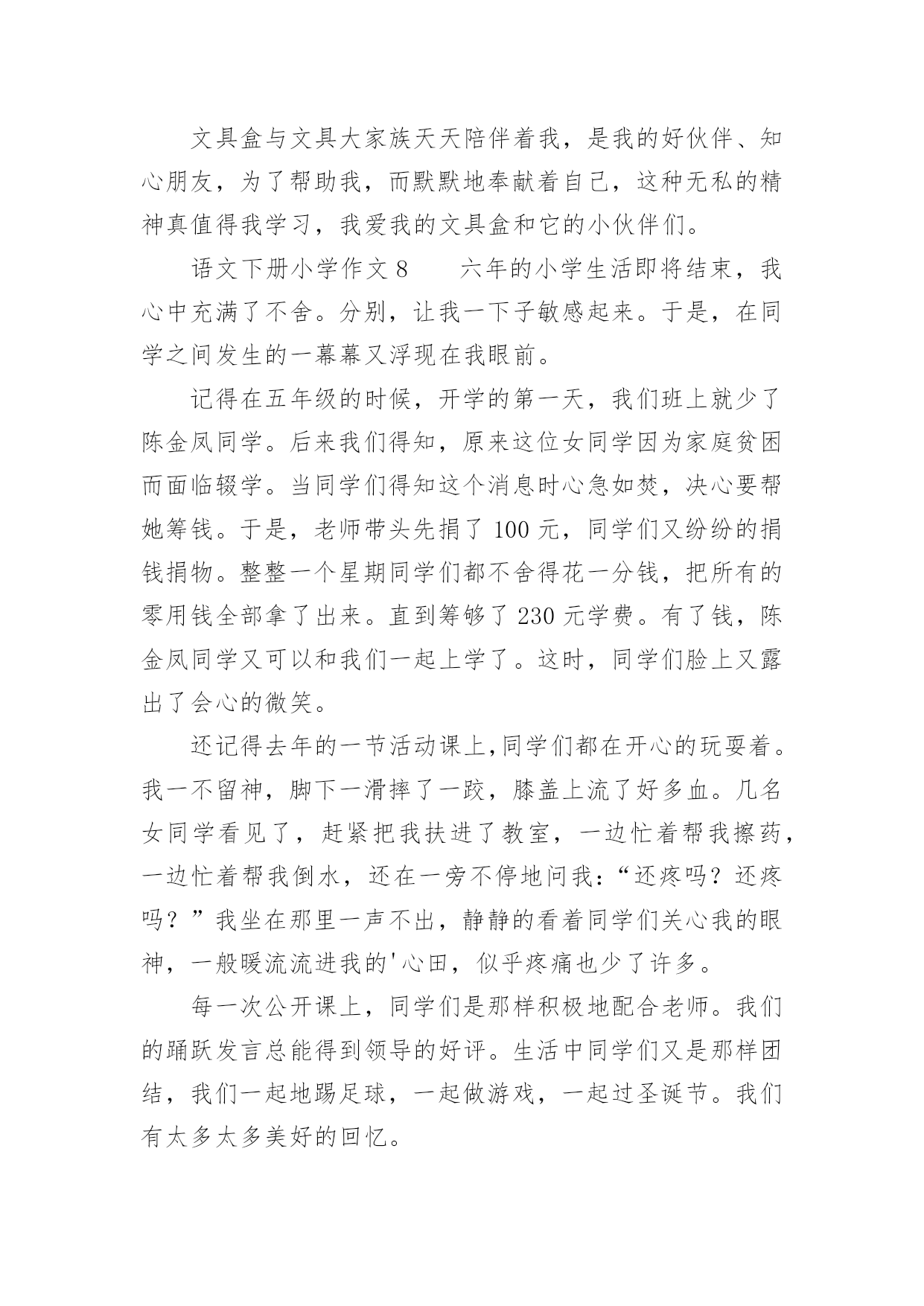 文具盒与文具大家族天天陪伴着我，是我的好伙伴、知心朋友，为了帮助我，而默默地奉献着自己，这种无私的精神真值得我学习，我爱我的文具盒和它的小伙伴们。

语文下册小学作文 8　　六年的小学生活即将结束，我心中充满了不舍。分别，让我一下子敏感起来。于是，在同学之间发生的一幕幕又浮现在我眼前。

记得在五年级的时候，开学的第一天，我们班上就少了陈金凤同学。后来我们得知，原来这位女同学因为家庭贫困而面临辍学。当同学们得知这个消息时心急如焚，决心要帮她筹钱。于是，老师带头先捐了 100 元，同学们又纷纷的捐钱捐物。整整一个星期同学们都不舍得花一分钱，把所有的零用钱全部拿了出来。直到筹够了 230 元学费。有了钱，陈金凤同学又可以和我们一起上学了。这时，同学们脸上又露出了会心的微笑。

还记得去年的一节活动课上,同学们都在开心的玩耍着。我一不留神，脚下一滑摔了一跤，膝盖上流了好多血。几名女同学看见了，赶紧把我扶进了教室，一边忙着帮我擦药，一边忙着帮我倒水，还在一旁不停地问我：“还疼吗？还疼吗？”我坐在那里一声不出，静静的看着同学们关心我的眼神，一般暖流流进我的'心田，似乎疼痛也少了许多。

每一次公开课上，同学们是那样积极地配合老师。我们的踊跃发言总能得到领导的好评。生活中同学们又是那样团结，我们一起地踢足球，一起做游戏，一起过圣诞节。我们有太多太多美好的回忆。